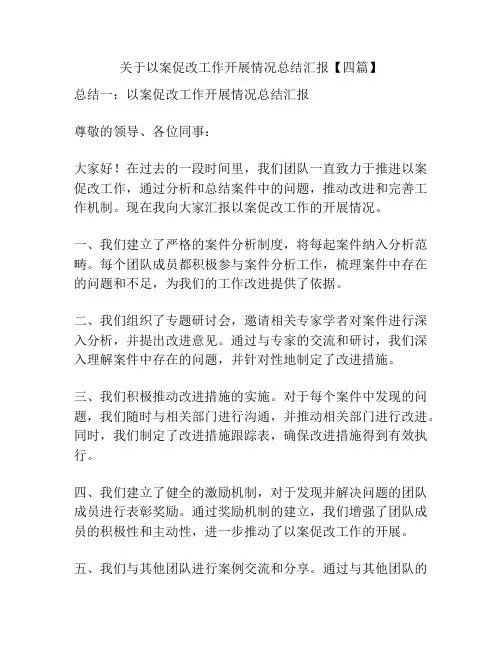 关于以案促改工作开展情况总结汇报【四篇】

总结一：以案促改工作开展情况总结汇报

尊敬的领导、各位同事：

大家好！在过去的一段时间里，我们团队一直致力于推进以案促改工作，通过分析和总结案件中的问题，推动改进和完善工作机制。现在我向大家汇报以案促改工作的开展情况。

一、我们建立了严格的案件分析制度，将每起案件纳入分析范畴。每个团队成员都积极参与案件分析工作，梳理案件中存在的问题和不足，为我们的工作改进提供了依据。

二、我们组织了专题研讨会，邀请相关专家学者对案件进行深入分析，并提出改进意见。通过与专家的交流和研讨，我们深入理解案件中存在的问题，并针对性地制定了改进措施。

三、我们积极推动改进措施的实施。对于每个案件中发现的问题，我们随时与相关部门进行沟通，并推动相关部门进行改进。同时，我们制定了改进措施跟踪表，确保改进措施得到有效执行。

四、我们建立了健全的激励机制，对于发现并解决问题的团队成员进行表彰奖励。通过奖励机制的建立，我们增强了团队成员的积极性和主动性，进一步推动了以案促改工作的开展。

五、我们与其他团队进行案例交流和分享。通过与其他团队的